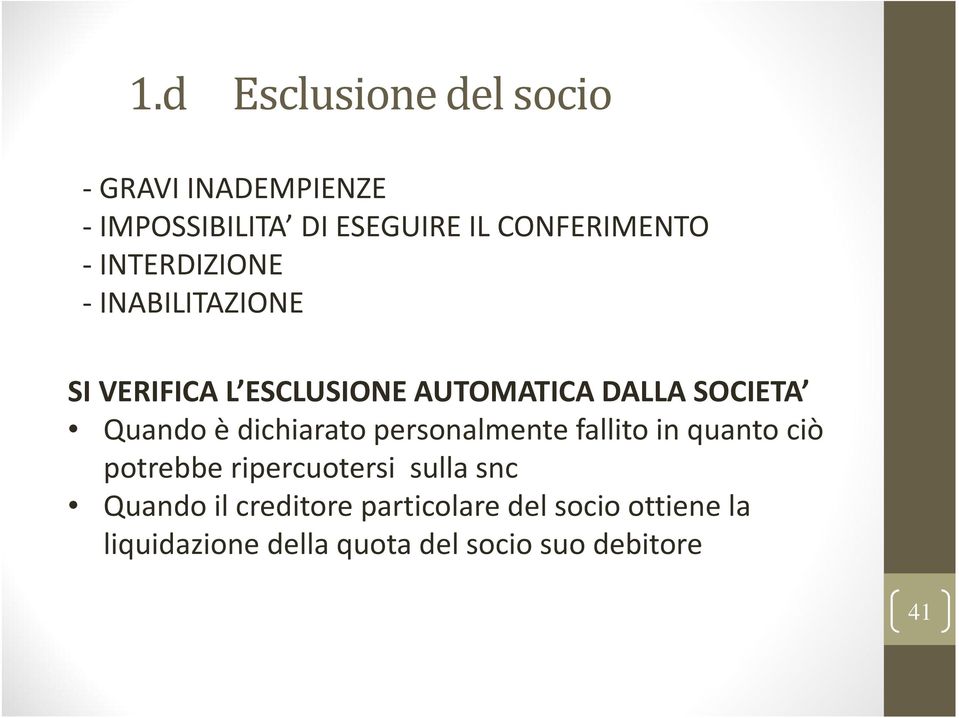 1.d Esclusione del socio

- GRAVI INADEMPIENZE
- IMPOSSIBILITA’ DI ESEGUIRE IL CONFERIMENTO
- INTERDIZIONE
- INABILITAZIONE

SI VERIFICA L’ESCLUSIONE AUTOMATICA DALLA SOCIETA’
• Quando è dichiarato personalmente fallito in quanto ciò potrebbe ripercuotersi sulla snc
• Quando il creditore particolare del socio ottiene la liquidazione della quota del socio suo debitore

41